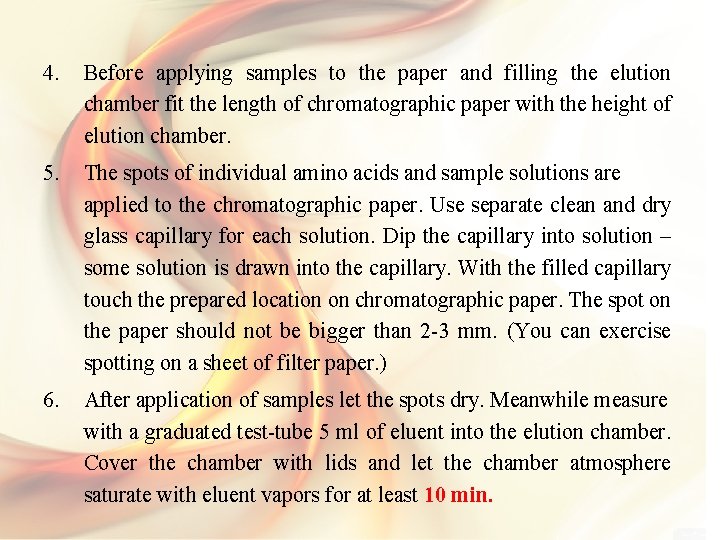 4. Before applying samples to the paper and filling the elution chamber fit the length of chromatographic paper with the height of elution chamber.

5. The spots of individual amino acids and sample solutions are applied to the chromatographic paper. Use separate clean and dry glass capillary for each solution. Dip the capillary into solution – some solution is drawn into the capillary. With the filled capillary touch the prepared location on chromatographic paper. The spot on the paper should not be bigger than 2-3 mm. (You can exercise spotting on a sheet of filter paper.)

6. After application of samples let the spots dry. Meanwhile measure with a graduated test-tube 5 ml of eluent into the elution chamber. Cover the chamber with lids and let the chamber atmosphere saturate with eluent vapors for at least 10 min.